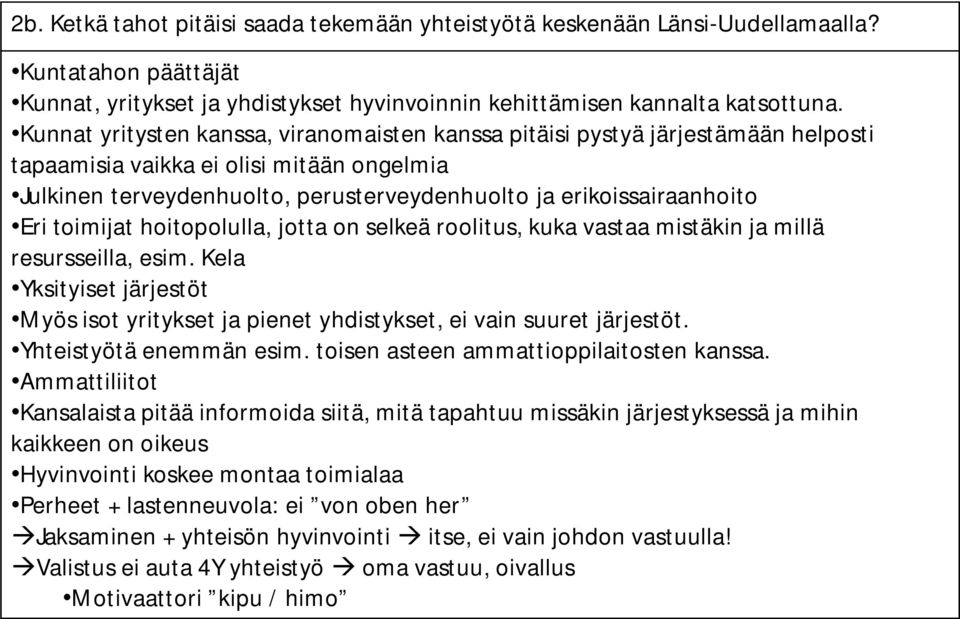 2b. Ketkä tahot pitäisi saada tekemään yhteistyötä keskenään Länsi-Uudellamaalla?

•Kuntatahon päättäjät
•Kunnat, yritykset ja yhdistykset hyvinvoinnin kehittämisen kannalta katsottuna.
•Kunnat yritysten kanssa, viranomaisten kanssa pitäisi pystyä järjestämään helposti tapaamisia vaikka ei olisi mitään ongelmia
•Julkinen terveydenhuolto, perusterveydenhuolto ja erikoissairaanhoito
•Eri toimijat hoitopolulla, jotta on selkeä roolitus, kuka vastaa mistäkin ja millä resursseilla, esim. Kela
•Yksityiset järjestöt
•Myös isot yritykset ja pienet yhdistykset, ei vain suuret järjestöt.
•Yhteistyötä enemmän esim. toisen asteen ammattioppilaitosten kanssa.
•Ammattiliitot
•Kansalaista pitää informoida siitä, mitä tapahtuu missäkin järjestyksessä ja mihin kaikkeen on oikeus
•Hyvinvointi koskee montaa toimialaa
•Perheet + lastenneuvola: ei ”von oben her”
→Jaksaminen + yhteisön hyvinvointi → itse, ei vain johdon vastuulla!
→Valistus ei auta 4Y yhteistyö → oma vastuu, oivallus
•Motivaattori ”kipu / himo”